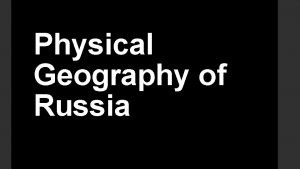 Physical Geography of Russia